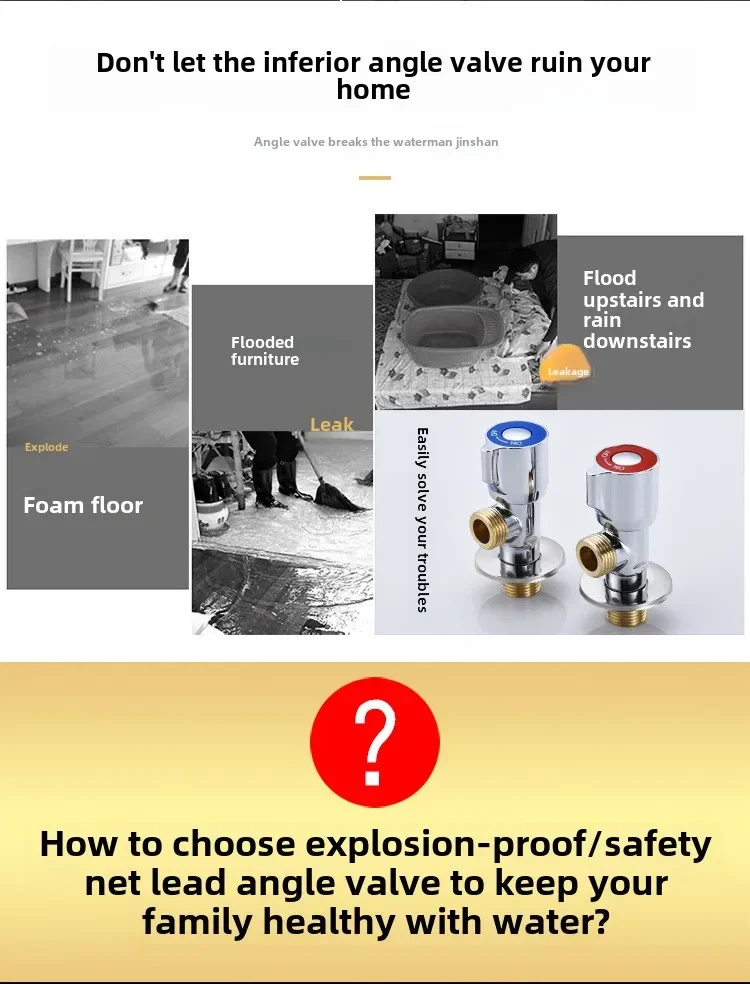 Don't let the inferior angle valve ruin your home

Angle valve breaks the waterman jinshan

Explode

Foam floor

Flooded furniture

Leak

Flood upstairs and rain downstairs

Leakage

Easily solve your troubles

?

How to choose explosion-proof/safety net lead angle valve to keep your family healthy with water?